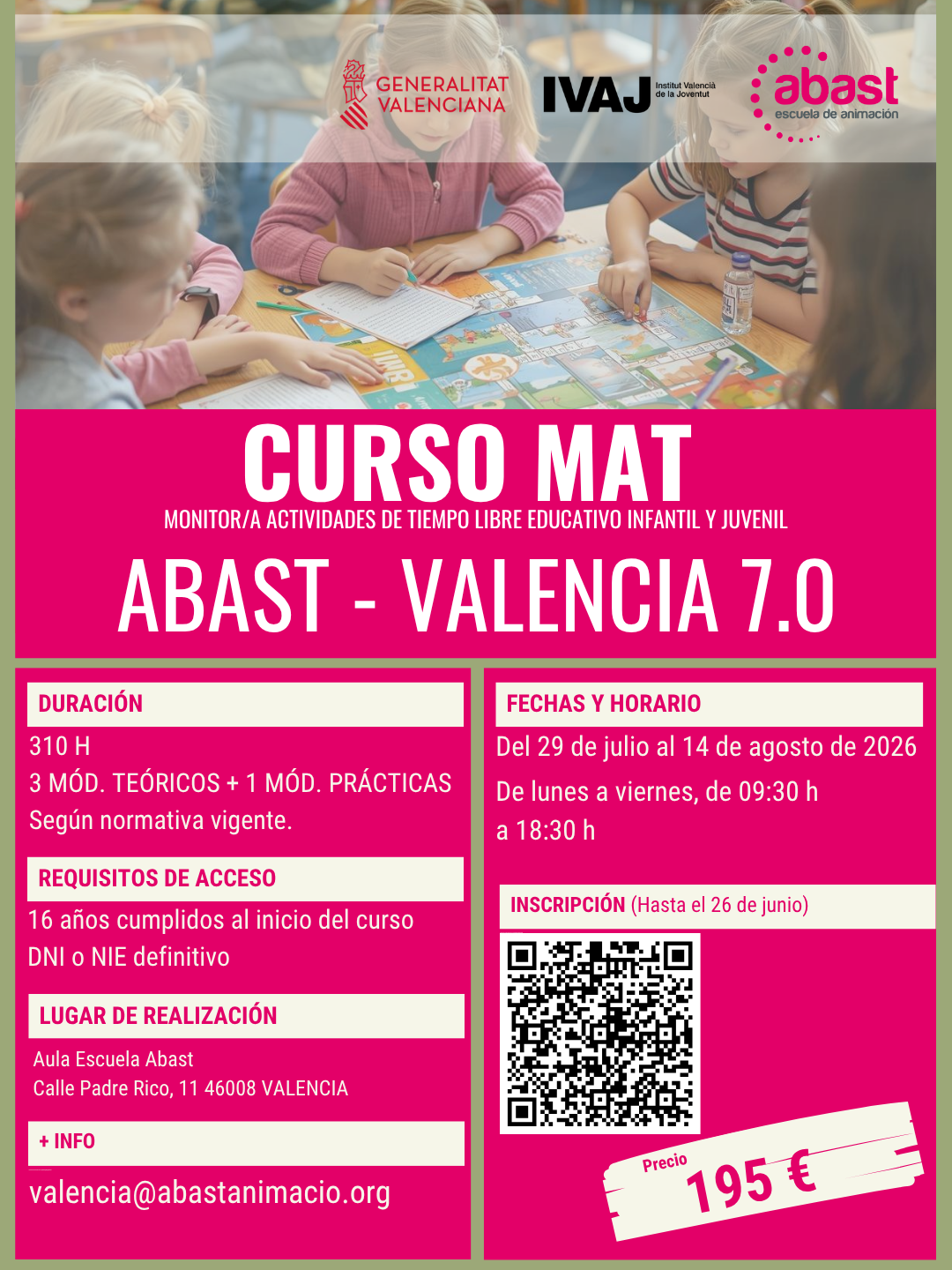 GENERALITAT VALENCIANA

IVAJ Institut Valencià de la Joventut

abast escuela de animación

CURSO MAT

MONITOR/A ACTIVIDADES DE TIEMPO LIBRE EDUCATIVO INFANTIL Y JUVENIL

ABAST - VALENCIA 7.0

DURACIÓN

310 H
3 MÓD. TEÓRICOS + 1 MÓD. PRÁCTICAS
Según normativa vigente.

REQUISITOS DE ACCESO

16 años cumplidos al inicio del curso
DNI o NIE definitivo

LUGAR DE REALIZACIÓN

Aula Escuela Abast
Calle Padre Rico, 11 46008 VALENCIA

+ INFO

valencia@abastanimacio.org

FECHAS Y HORARIO

Del 29 de julio al 14 de agosto de 2026

De lunes a viernes, de 09:30 h a 18:30 h

INSCRIPCIÓN (Hasta el 26 de junio)

Precio
195 €